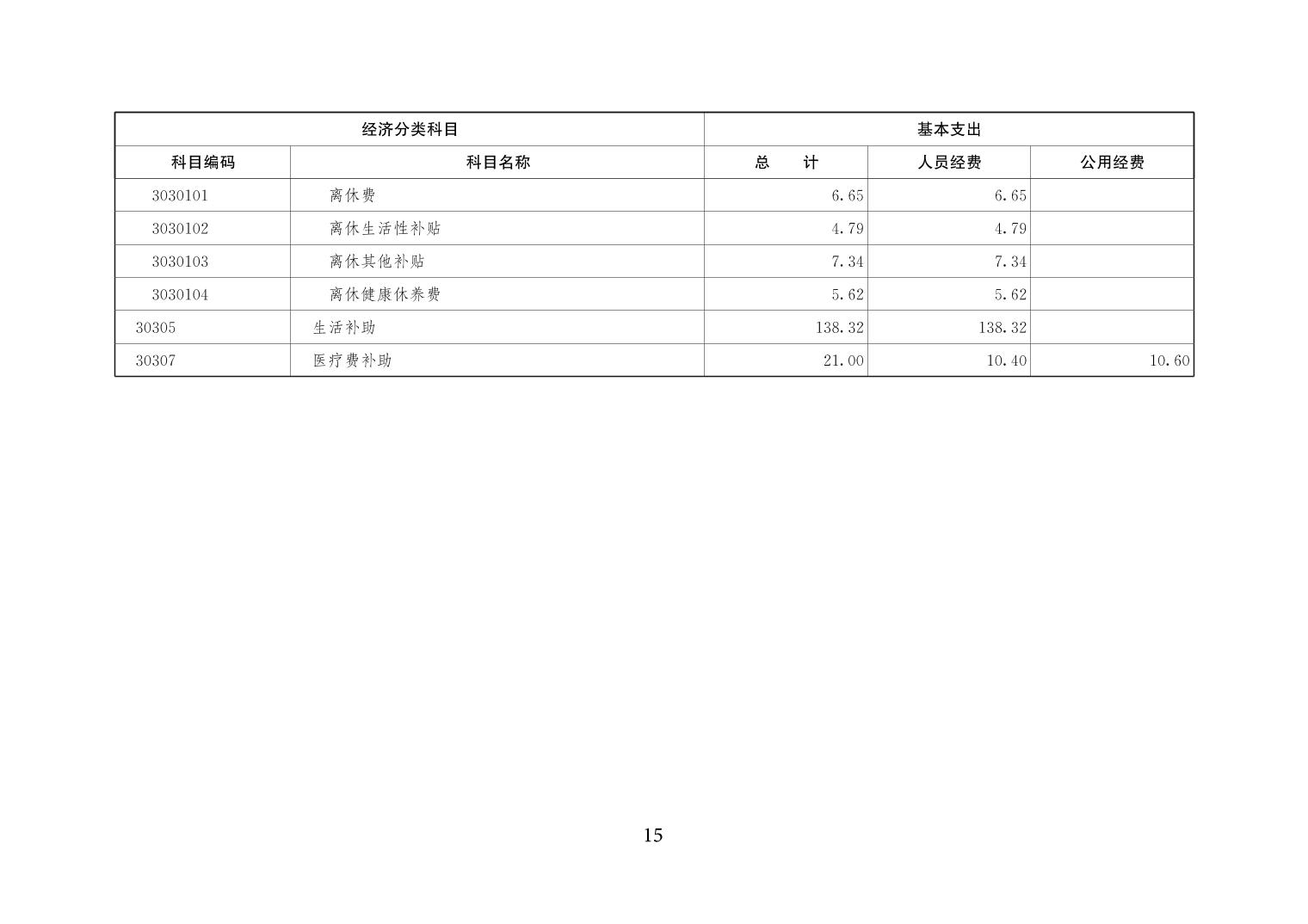 | 经济分类科目 |  | 基本支出 |  |  |
|---|---|---|---|---|
| 科目编码 | 科目名称 | 总 计 | 人员经费 | 公用经费 |
| 3030101 | 离休费 | 6.65 | 6.65 |  |
| 3030102 | 离休生活性补贴 | 4.79 | 4.79 |  |
| 3030103 | 离休其他补贴 | 7.34 | 7.34 |  |
| 3030104 | 离休健康休养费 | 5.62 | 5.62 |  |
| 30305 | 生活补助 | 138.32 | 138.32 |  |
| 30307 | 医疗费补助 | 21.00 | 10.40 | 10.60 |

15